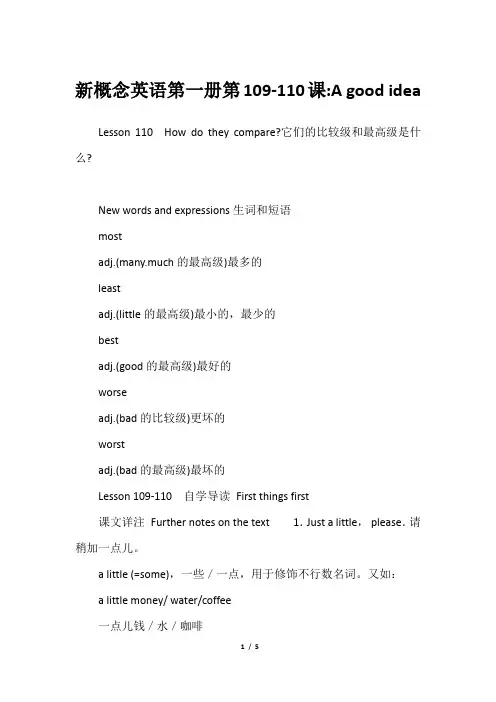 新概念英语第一册第109-110课:A good idea

Lesson 110 How do they compare?它们的比较级和最高级是什么?

New words and expressions 生词和短语

most

adj.(many.much 的最高级)最多的

least

adj.(little 的最高级)最小的，最少的

best

adj.(good 的最高级)最好的

worse

adj.(bad 的比较级)更坏的

worst

adj.(bad 的最高级)最坏的

Lesson 109-110 自学导读 First things first

课文详注 Further notes on the text 1. Just a little， please. 请稍加一点儿。

a little (=some)，一些／一点，用于修饰不行数名词。又如：

a little money/ water/coffee

一点儿钱／水／咖啡

1 / 5